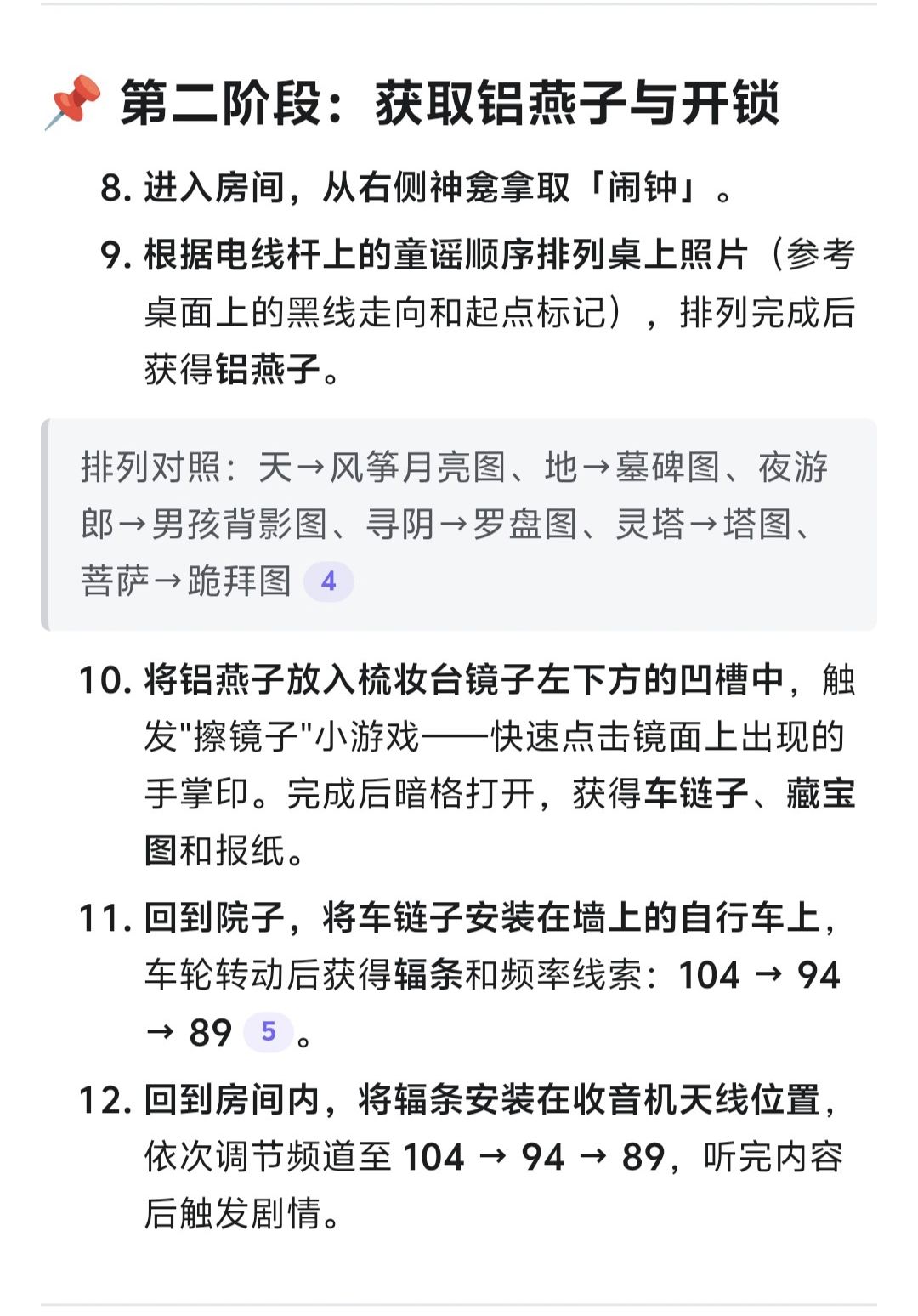 📌 第二阶段：获取铝燕子与开锁

8. 进入房间，从右侧神龛拿取「闹钟」。

9. 根据电线杆上的童谣顺序排列桌上照片（参考桌面上的黑线走向和起点标记），排列完成后获得铝燕子。

排列对照：天→风筝月亮图、地→墓碑图、夜游郎→男孩背影图、寻阴→罗盘图、灵塔→塔图、菩萨→跪拜图 4

10. 将铝燕子放入梳妆台镜子左下方的凹槽中，触发"擦镜子"小游戏——快速点击镜面上出现的手掌印。完成后暗格打开，获得车链子、藏宝图和报纸。

11. 回到院子，将车链子安装在墙上的自行车上，车轮转动后获得辐条和频率线索：104 → 94 → 89 5 。

12. 回到房间内，将辐条安装在收音机天线位置，依次调节频道至 104 → 94 → 89，听完内容后触发剧情。